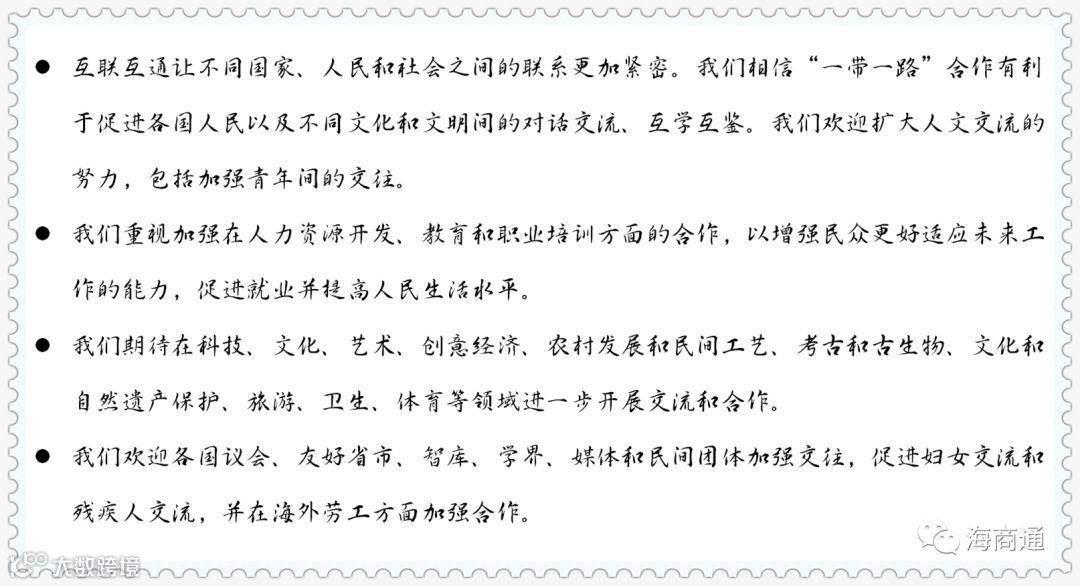 • 互联互通让不同国家、人民和社会之间的联系更加紧密。我们相信“一带一路”合作有利于促进各国人民以及不同文化和文明间的对话交流、互学互鉴。我们欢迎扩大人文交流的努力，包括加强青年间的交往。

• 我们重视加强在人力资源开发、教育和职业培训方面的合作，以增强民众更好适应未来工作的能力，促进就业并提高人民生活水平。

• 我们期待在科技、文化、艺术、创意经济、农村发展和民间工艺、考古和古生物、文化和自然遗产保护、旅游、卫生、体育等领域进一步开展交流和合作。

• 我们欢迎各国议会、友好省市、智库、学界、媒体和民间团体加强交往，促进妇女交流和残疾人交流，并在海外劳工方面加强合作。

海商通

大数跨境